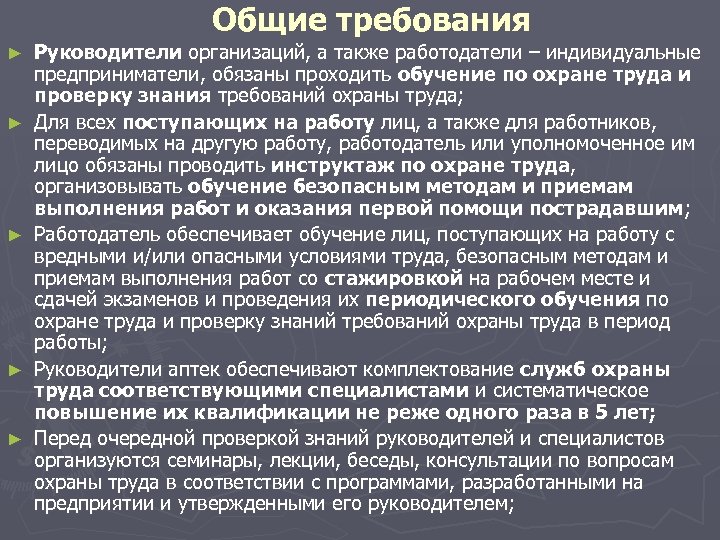 Общие требования

► Руководители организаций, а также работодатели – индивидуальные предприниматели, обязаны проходить обучение по охране труда и проверку знания требований охраны труда;

► Для всех поступающих на работу лиц, а также для работников, переводимых на другую работу, работодатель или уполномоченное им лицо обязаны проводить инструктаж по охране труда, организовывать обучение безопасным методам и приемам выполнения работ и оказания первой помощи пострадавшим;

► Работодатель обеспечивает обучение лиц, поступающих на работу с вредными и/или опасными условиями труда, безопасным методам и приемам выполнения работ со стажировкой на рабочем месте и сдачей экзаменов и проведения их периодического обучения по охране труда и проверку знаний требований охраны труда в период работы;

► Руководители аптек обеспечивают комплектование служб охраны труда соответствующими специалистами и систематическое повышение их квалификации не реже одного раза в 5 лет;

► Перед очередной проверкой знаний руководителей и специалистов организуются семинары, лекции, беседы, консультации по вопросам охраны труда в соответствии с программами, разработанными на предприятии и утвержденными его руководителем;